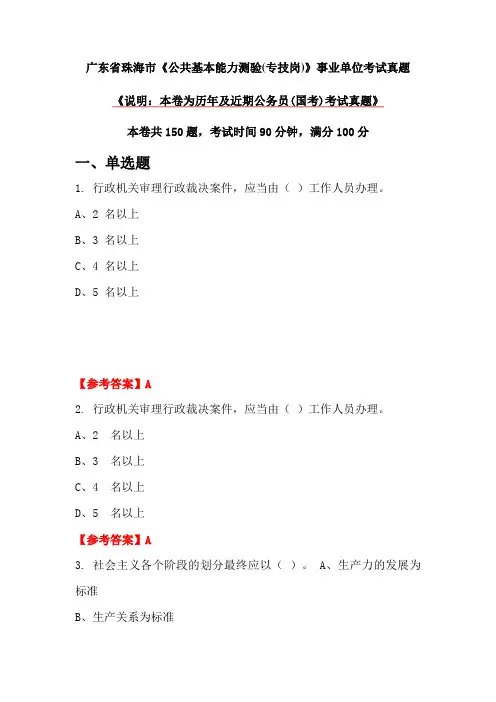 广东省珠海市《公共基本能力测验(专技岗)》事业单位考试真题

《说明：本卷为历年及近期公务员(国考)考试真题》

本卷共 150 题，考试时间 90 分钟，满分 100 分

一、单选题

1. 行政机关审理行政裁决案件，应当由（ ）工作人员办理。

A、2 名以上

B、3 名以上

C、4 名以上

D、5 名以上

【参考答案】A

2. 行政机关审理行政裁决案件，应当由（ ）工作人员办理。

A、2 名以上

B、3 名以上

C、4 名以上

D、5 名以上

【参考答案】A

3. 社会主义各个阶段的划分最终应以（ ）。 A、生产力的发展为标准

B、生产关系为标准